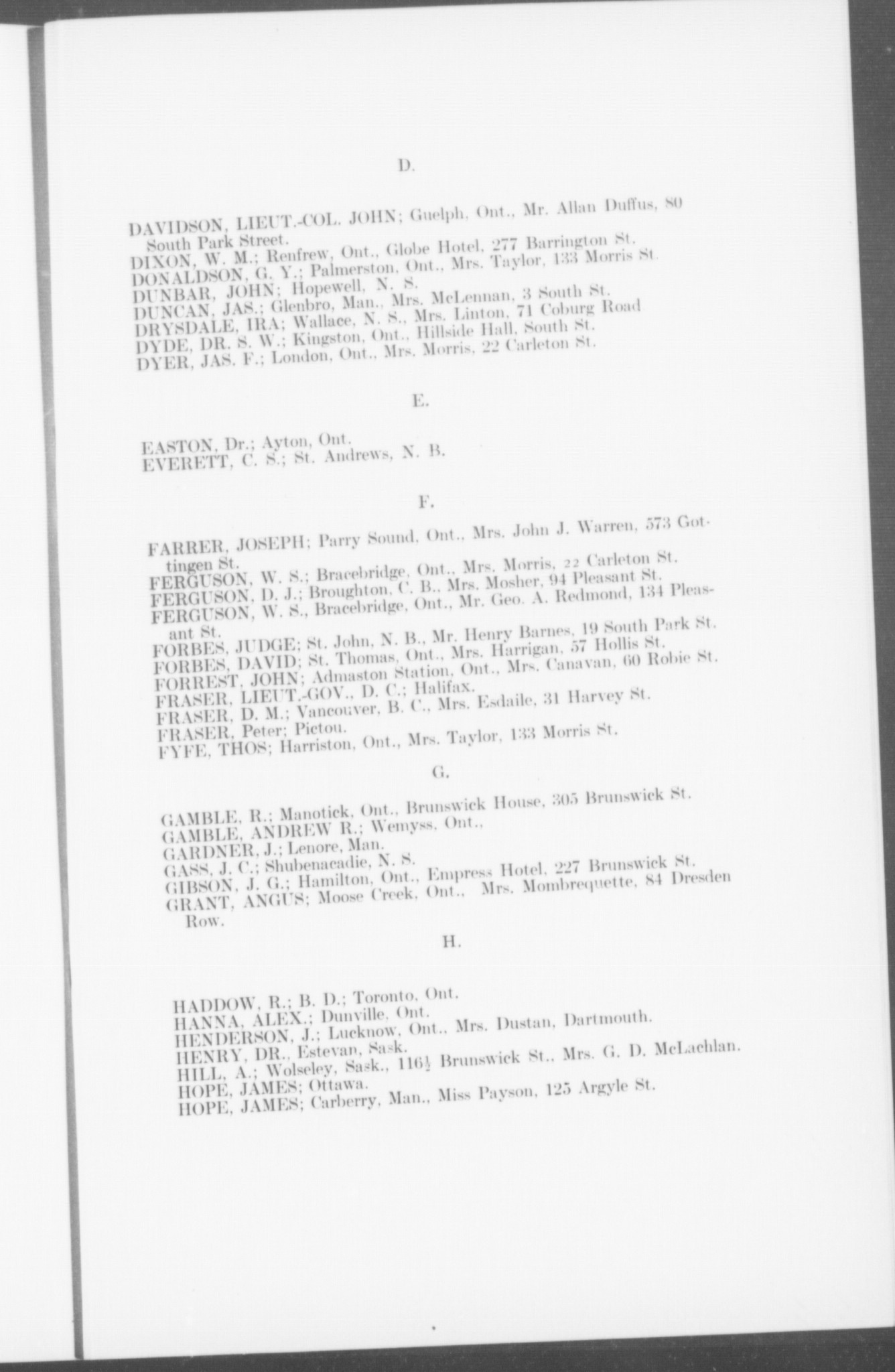 D.

DAVIDSON, LIEUT.-COL. JOHN; Guelph, Ont., Mr. Allan Duffus, 80 South Park Street.
DIXON, W. M.; Renfrew, Ont., Globe Hotel, 277 Barrington St.
DONALDSON, G. Y.; Palmerston, Ont., Mrs. Taylor, 133 Morris St.
DUNBAR, JOHN; Hopewell, N. S.
DUNCAN, JAS.; Glenbro, Man., Mrs. McLennan, 3 South St.
DRYSDALE, IRA; Wallace, N. S., Mrs. Linton, 71 Coburg Road
DYDE, DR. S. W.; Kingston, Ont., Hillside Hall, South St.
DYER, JAS. F.; London, Ont., Mrs. Morris, 22 Carleton St.

E.

EASTON, Dr.; Ayton, Ont.
EVERETT, C. S.; St. Andrews, N. B.

F.

FARRER, JOSEPH; Parry Sound, Ont., Mrs. John J. Warren, 573 Gottingen St.
FERGUSON, W. S.; Bracebridge, Ont., Mrs. Morris, 22 Carleton St.
FERGUSON, D. J.; Broughton, C. B., Mrs. Mosher, 94 Pleasant St.
FERGUSON, W. S., Bracebridge, Ont., Mr. Geo. A. Redmond, 134 Pleasant St.
FORBES, JUDGE; St. John, N. B., Mr. Henry Barnes, 19 South Park St.
FORBES, DAVID; St. Thomas, Ont., Mrs. Harrigan, 57 Hollis St.
FORREST, JOHN; Admaston Station, Ont., Mrs. Canavan, 60 Robie St.
FRASER, LIEUT.-GOV., D. C.; Halifax.
FRASER, D. M.; Vancouver, B. C., Mrs. Esdaile, 31 Harvey St.
FRASER, Peter; Pictou.
FYFE, THOS; Harriston, Ont., Mrs. Taylor, 133 Morris St.

G.

GAMBLE, R.; Manotick, Ont., Brunswick House, 305 Brunswick St.
GAMBLE, ANDREW R.; Wemyss, Ont.,
GARDNER, J.; Lenore, Man.
GASS, J. C.; Shubenacadie, N. S.
GIBSON, J. G.; Hamilton, Ont., Empress Hotel, 227 Brunswick St.
GRANT, ANGUS; Moose Creek, Ont., Mrs. Mombrequette, 84 Dresden Row.

H.

HADDOW, R.; B. D.; Toronto, Ont.
HANNA, ALEX.; Dunville, Ont.
HENDERSON, J.; Lucknow, Ont., Mrs. Dustan, Dartmouth.
HENRY, DR., Estevan, Sask.
HILL, A.; Wolseley, Sask., 116½ Brunswick St., Mrs. G. D. McLachlan.
HOPE, JAMES; Ottawa.
HOPE, JAMES; Carberry, Man., Miss Payson, 125 Argyle St.